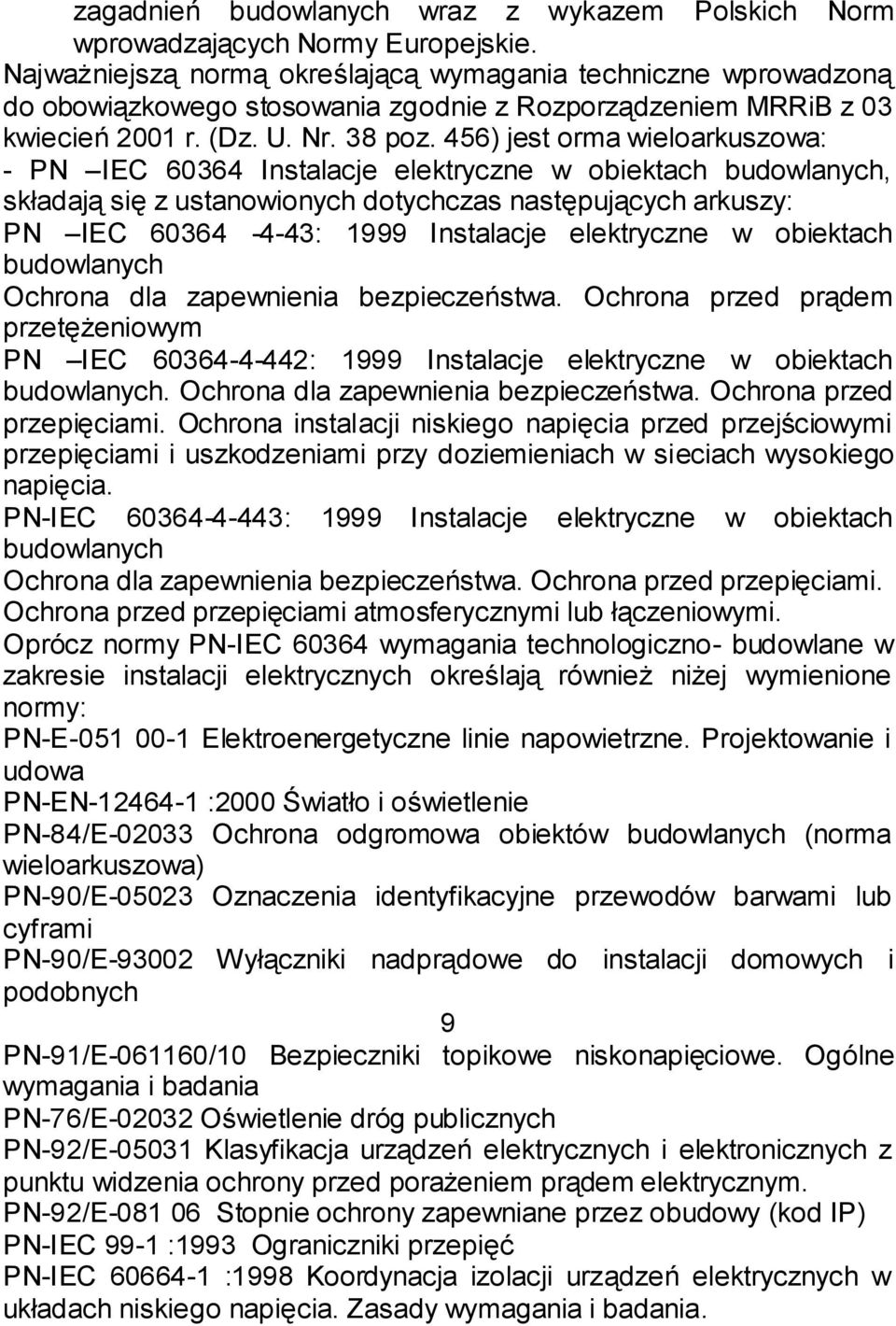 zagadnień budowlanych wraz z wykazem Polskich Norm wprowadzających Normy Europejskie.
Najważniejszą normą określającą wymagania techniczne wprowadzoną do obowiązkowego stosowania zgodnie z Rozporządzeniem MRRiB z 03 kwiecień 2001 r. (Dz. U. Nr. 38 poz. 456) jest orma wieloarkuszowa:
- PN –IEC 60364 Instalacje elektryczne w obiektach budowlanych, składają się z ustanowionych dotychczas następujących arkuszy:
PN –IEC 60364 -4-43: 1999 Instalacje elektryczne w obiektach budowlanych
Ochrona dla zapewnienia bezpieczeństwa. Ochrona przed prądem przetężeniowym
PN –IEC 60364-4-442: 1999 Instalacje elektryczne w obiektach budowlanych. Ochrona dla zapewnienia bezpieczeństwa. Ochrona przed przepięciami. Ochrona instalacji niskiego napięcia przed przejściowymi przepięciami i uszkodzeniami przy doziemieniach w sieciach wysokiego napięcia.
PN-IEC 60364-4-443: 1999 Instalacje elektryczne w obiektach budowlanych
Ochrona dla zapewnienia bezpieczeństwa. Ochrona przed przepięciami. Ochrona przed przepięciami atmosferycznymi lub łączeniowymi.
Oprócz normy PN-IEC 60364 wymagania technologiczno- budowlane w zakresie instalacji elektrycznych określają również niżej wymienione normy:
PN-E-051 00-1 Elektroenergetyczne linie napowietrzne. Projektowanie i udowa
PN-EN-12464-1 :2000 Światło i oświetlenie
PN-84/E-02033 Ochrona odgromowa obiektów budowlanych (norma wieloarkuszowa)
PN-90/E-05023 Oznaczenia identyfikacyjne przewodów barwami lub cyframi
PN-90/E-93002 Wyłączniki nadprądowe do instalacji domowych i podobnych

9

PN-91/E-061160/10 Bezpieczniki topikowe niskonapięciowe. Ogólne wymagania i badania
PN-76/E-02032 Oświetlenie dróg publicznych
PN-92/E-05031 Klasyfikacja urządzeń elektrycznych i elektronicznych z punktu widzenia ochrony przed porażeniem prądem elektrycznym.
PN-92/E-081 06 Stopnie ochrony zapewniane przez obudowy (kod IP)
PN-IEC 99-1 :1993 Ograniczniki przepięć
PN-IEC 60664-1 :1998 Koordynacja izolacji urządzeń elektrycznych w układach niskiego napięcia. Zasady wymagania i badania.